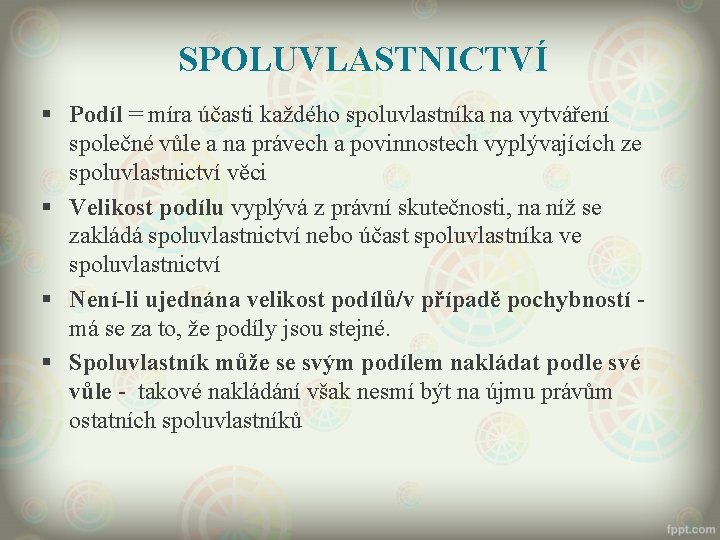 SPOLUVLASTNICTVÍ

▪ Podíl = míra účasti každého spoluvlastníka na vytváření společné vůle a na právech a povinnostech vyplývajících ze spoluvlastnictví věci

▪ Velikost podílu vyplývá z právní skutečnosti, na níž se zakládá spoluvlastnictví nebo účast spoluvlastníka ve spoluvlastnictví

▪ Není-li ujednána velikost podílů/v případě pochybností - má se za to, že podíly jsou stejné.

▪ Spoluvlastník může se svým podílem nakládat podle své vůle - takové nakládání však nesmí být na újmu právům ostatních spoluvlastníků

fppt.com